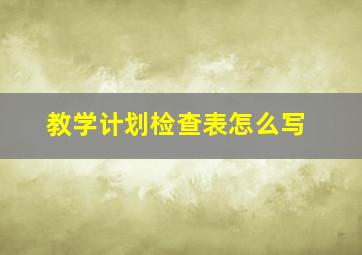 教学计划检查表怎么写